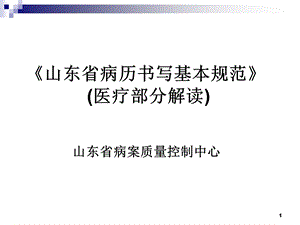 《山东省病历书写基本规范》
(医疗部分解读)

山东省病案质量控制中心

1